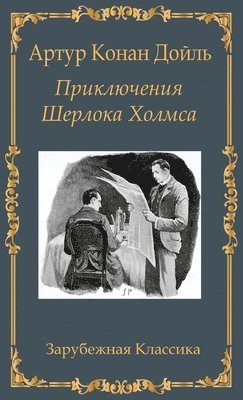 Артур Конан Дойль

Приключения Шерлока Холмса

SP

Зарубежная Классика